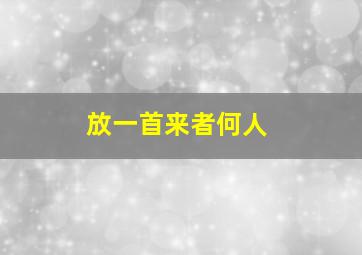 放一首来者何人